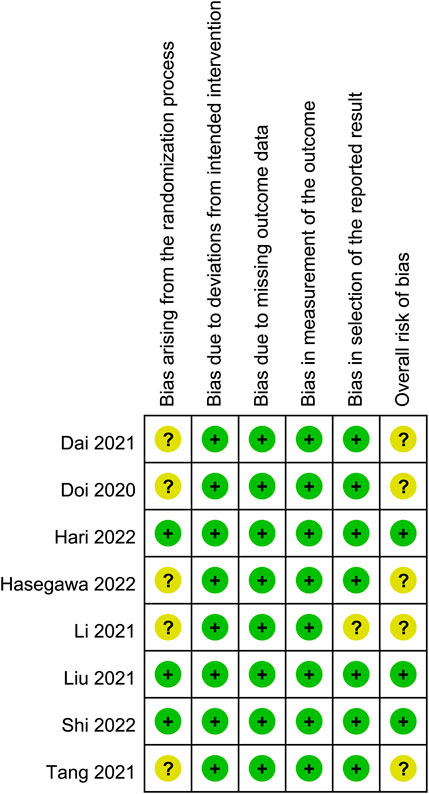 |  | Bias arising from the randomization process | Bias due to deviations from intended intervention | Bias due to missing outcome data | Bias in measurement of the outcome | Bias in selection of the reported result | Overall risk of bias |
|---|---|---|---|---|---|---|
| Dai 2021 | ? | + | + | + | + | ? |
| Doi 2020 | ? | + | + | + | + | ? |
| Hari 2022 | + | + | + | + | + | + |
| Hasegawa 2022 | ? | + | + | + | + | ? |
| Li 2021 | ? | + | + | + | ? | ? |
| Liu 2021 | + | + | + | + | + | + |
| Shi 2022 | + | + | + | + | + | + |
| Tang 2021 | ? | + | + | + | + | ? |